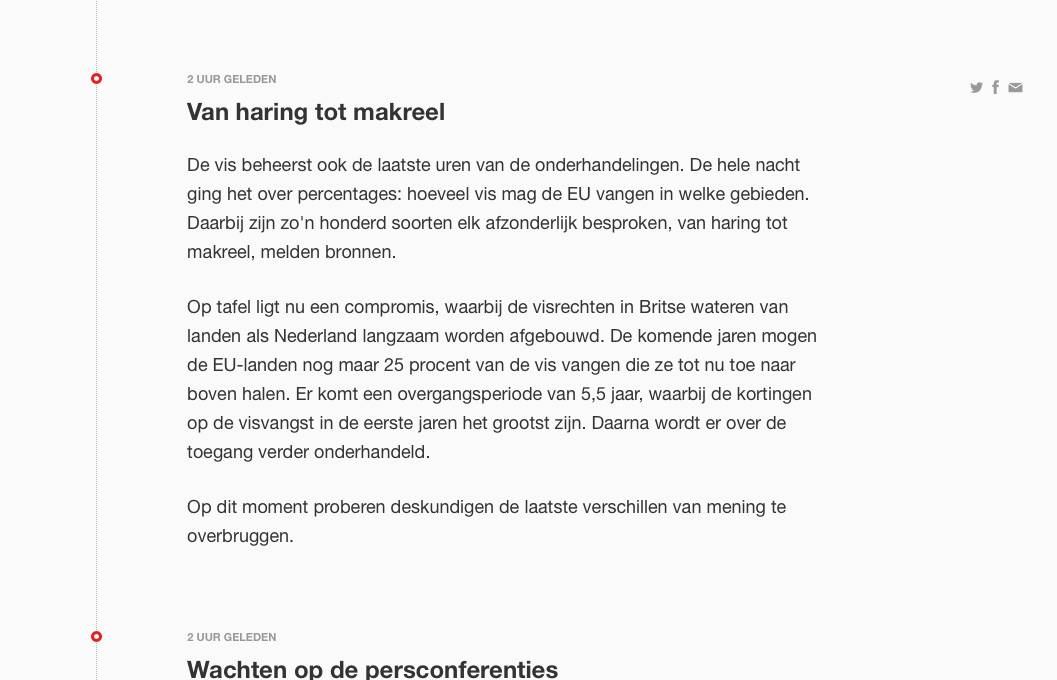 2 UUR GELEDEN

Van haring tot makreel

De vis beheerst ook de laatste uren van de onderhandelingen. De hele nacht ging het over percentages: hoeveel vis mag de EU vangen in welke gebieden. Daarbij zijn zo'n honderd soorten elk afzonderlijk besproken, van haring tot makreel, melden bronnen.

Op tafel ligt nu een compromis, waarbij de visrechten in Britse wateren van landen als Nederland langzaam worden afgebouwd. De komende jaren mogen de EU-landen nog maar 25 procent van de vis vangen die ze tot nu toe naar boven halen. Er komt een overgangsperiode van 5,5 jaar, waarbij de kortingen op de visvangst in de eerste jaren het grootst zijn. Daarna wordt er over de toegang verder onderhandeld.

Op dit moment proberen deskundigen de laatste verschillen van mening te overbruggen.

2 UUR GELEDEN

Wachten op de persconferenties